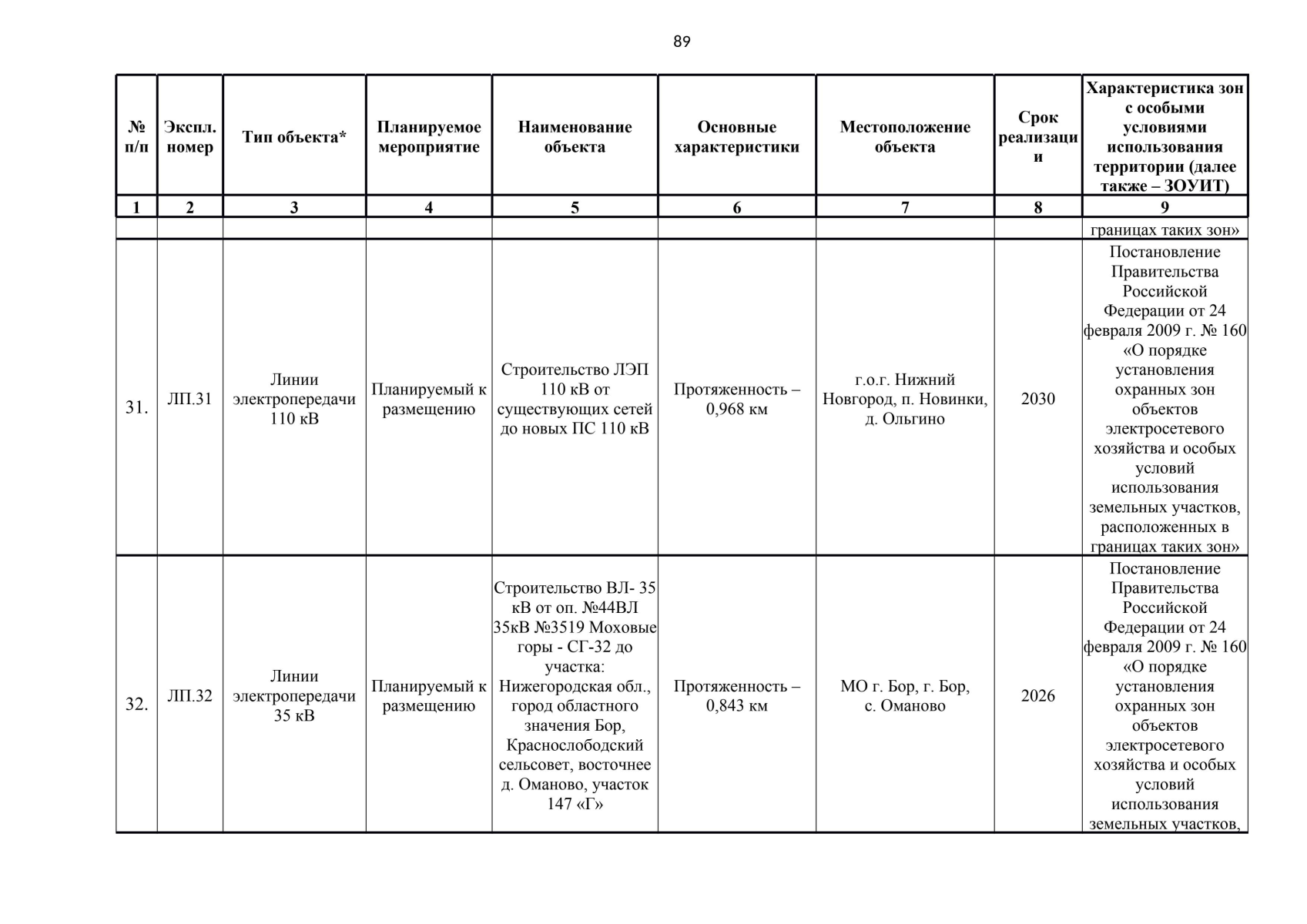 89

| № п/п | Экспл. номер | Тип объекта* | Планируемое мероприятие | Наименование объекта | Основные характеристики | Местоположение объекта | Срок реализации | Характеристика зон с особыми условиями использования территории (далее также – ЗОУИТ) |
|---|---|---|---|---|---|---|---|---|
| 1 | 2 | 3 | 4 | 5 | 6 | 7 | 8 | 9 |
|  |  |  |  |  |  |  |  | границах таких зон» |
| 31. | ЛП.31 | Линии электропередачи 110 кВ | Планируемый к размещению | Строительство ЛЭП 110 кВ от существующих сетей до новых ПС 110 кВ | Протяженность – 0,968 км | г.о.г. Нижний Новгород, п. Новинки, д. Ольгино | 2030 | Постановление Правительства Российской Федерации от 24 февраля 2009 г. № 160 «О порядке установления охранных зон объектов электросетевого хозяйства и особых условий использования земельных участков, расположенных в границах таких зон» |
| 32. | ЛП.32 | Линии электропередачи 35 кВ | Планируемый к размещению | Строительство ВЛ- 35 кВ от оп. №44ВЛ 35кВ №3519 Моховые горы - СГ-32 до участка: Нижегородская обл., город областного значения Бор, Краснослободский сельсовет, восточнее д. Оманово, участок 147 «Г» | Протяженность – 0,843 км | МО г. Бор, г. Бор, с. Оманово | 2026 | Постановление Правительства Российской Федерации от 24 февраля 2009 г. № 160 «О порядке установления охранных зон объектов электросетевого хозяйства и особых условий использования земельных участков, |